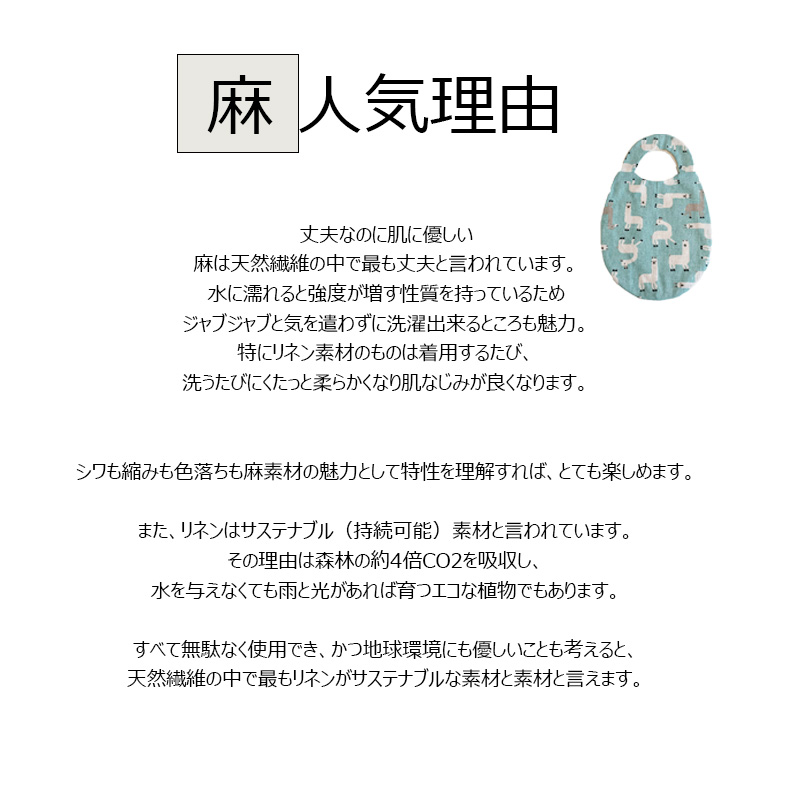 麻 人気理由

丈夫なのに肌に優しい
麻は天然繊維の中で最も丈夫と言われています。
水に濡れると強度が増す性質を持っているため
ジャブジャブと気を遣わずに洗濯出来るところも魅力。
特にリネン素材のものは着用するたび、
洗うたびにくたっと柔らかくなり肌なじみが良くなります。

シワも縮みも色落ちも麻素材の魅力として特性を理解すれば、とても楽しめます。

また、リネンはサステナブル（持続可能）素材と言われています。
その理由は森林の約4倍CO2を吸収し、
水を与えなくても雨と光があれば育つエコな植物でもあります。

すべて無駄なく使用でき、かつ地球環境にも優しいことも考えると、
天然繊維の中で最もリネンがサステナブルな素材と素材と言えます。